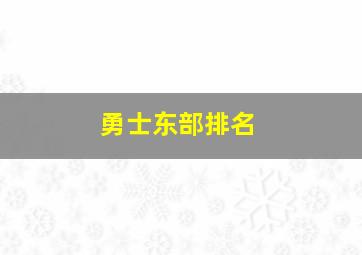 勇士东部排名